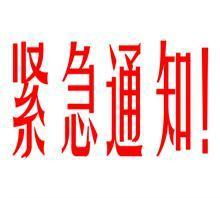 紧急通知!